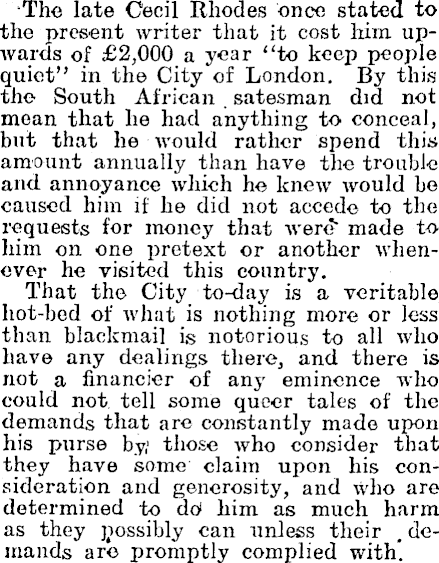 The late Cecil Rhodes once stated to the present writer that it cost him upwards of £2,000 a year "to keep people quiet" in the City of London. By this the South African satesman did not mean that he had anything to conceal, but that he would rather spend this amount annually than have the trouble and annoyance which he knew would be caused him if he did not accede to the requests for money that were made to him on one pretext or another whenever he visited this country.

That the City to-day is a veritable hot-bed of what is nothing more or less than blackmail is notorious to all who have any dealings there, and there is not a financier of any eminence who could not tell some queer tales of the demands that are constantly made upon his purse by those who consider that they have some claim upon his consideration and generosity, and who are determined to do him as much harm as they possibly can unless their demands are promptly complied with.